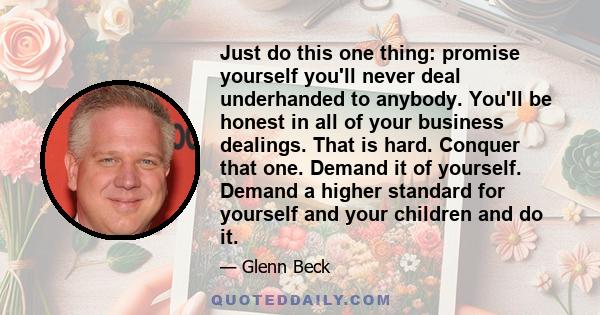 Just do this one thing: promise yourself you'll never deal underhanded to anybody. You'll be honest in all of your business dealings. That is hard. Conquer that one. Demand it of yourself. Demand a higher standard for yourself and your children and do it.

— Glenn Beck

QUOTEDDAILY.COM